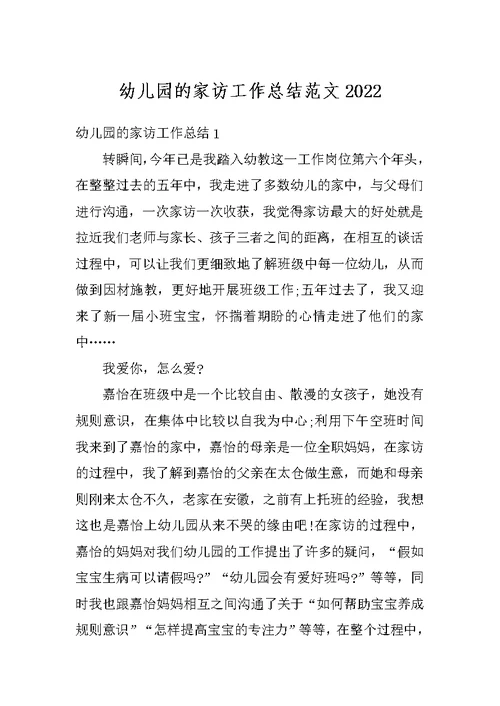 幼儿园的家访工作总结范文2022

幼儿园的家访工作总结1

转瞬间,今年已是我踏入幼教这一工作岗位第六个年头，在整整过去的五年中，我走进了多数幼儿的家中，与父母们进行沟通，一次家访一次收获，我觉得家访最大的好处就是拉近我们老师与家长、孩子三者之间的距离，在相互的谈话过程中，可以让我们更细致地了解班级中每一位幼儿，从而做到因材施教，更好地开展班级工作;五年过去了，我又迎来了新一届小班宝宝，怀揣着期盼的心情走进了他们的家中……

我爱你，怎么爱?

嘉怡在班级中是一个比较自由、散漫的女孩子，她没有规则意识，在集体中比较以自我为中心;利用下午空班时间我来到了嘉怡的家中，嘉怡的母亲是一位全职妈妈，在家访的过程中，我了解到嘉怡的父亲在太仓做生意，而她和母亲则刚来太仓不久，老家在安徽，之前有上托班的经验，我想这也是嘉怡上幼儿园从来不哭的缘由吧!在家访的过程中，嘉怡的妈妈对我们幼儿园的工作提出了许多的疑问，“假如宝宝生病可以请假吗?”“幼儿园会有爱好班吗?”等等，同时我也跟嘉怡妈妈相互之间沟通了关于“如何帮助宝宝养成规则意识”“怎样提高宝宝的专注力”等等，在整个过程中，